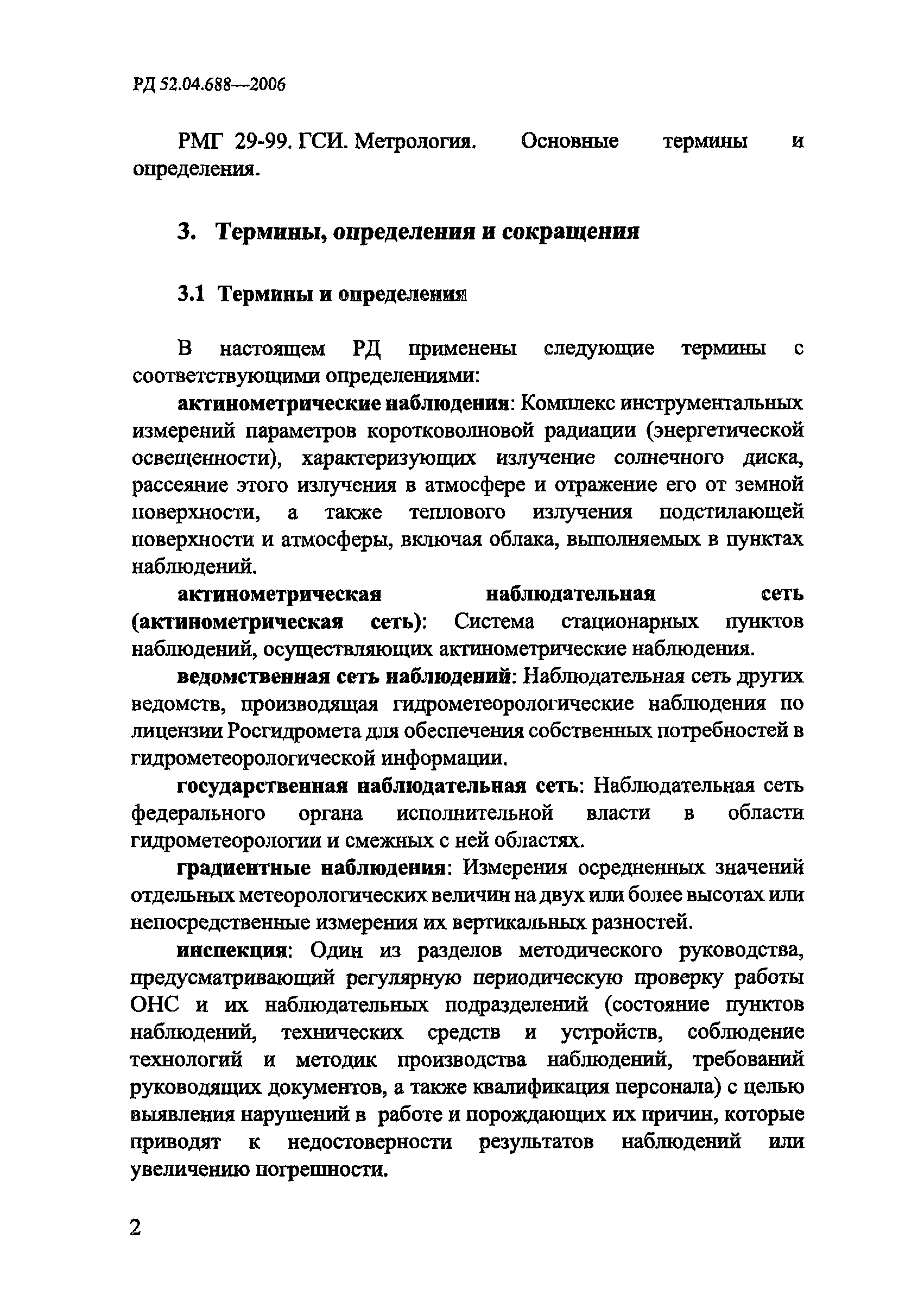 РД 52.04.688—2006

РМГ 29-99. ГСИ. Метрология. Основные термины и определения.

3. Термины, определения и сокращения

3.1 Термины и определения

В настоящем РД применены следующие термины с соответствующими определениями:

актинометрические наблюдения: Комплекс инструментальных измерений параметров коротковолновой радиации (энергетической освещенности), характеризующих излучение солнечного диска, рассеяние этого излучения в атмосфере и отражение его от земной поверхности, а также теплового излучения подстилающей поверхности и атмосферы, включая облака, выполняемых в пунктах наблюдений.

актинометрическая наблюдательная сеть (актинометрическая сеть): Система стационарных пунктов наблюдений, осуществляющих актинометрические наблюдения.

ведомственная сеть наблюдений: Наблюдательная сеть других ведомств, производящая гидрометеорологические наблюдения по лицензии Росгидромета для обеспечения собственных потребностей в гидрометеорологической информации.

государственная наблюдательная сеть: Наблюдательная сеть федерального органа исполнительной власти в области гидрометеорологии и смежных с ней областях.

градиентные наблюдения: Измерения осредненных значений отдельных метеорологических величин на двух или более высотах или непосредственные измерения их вертикальных разностей.

инспекция: Один из разделов методического руководства, предусматривающий регулярную периодическую проверку работы ОНС и их наблюдательных подразделений (состояние пунктов наблюдений, технических средств и устройств, соблюдение технологий и методик производства наблюдений, требований руководящих документов, а также квалификация персонала) с целью выявления нарушений в работе и порождающих их причин, которые приводят к недостоверности результатов наблюдений или увеличению погрешности.

2